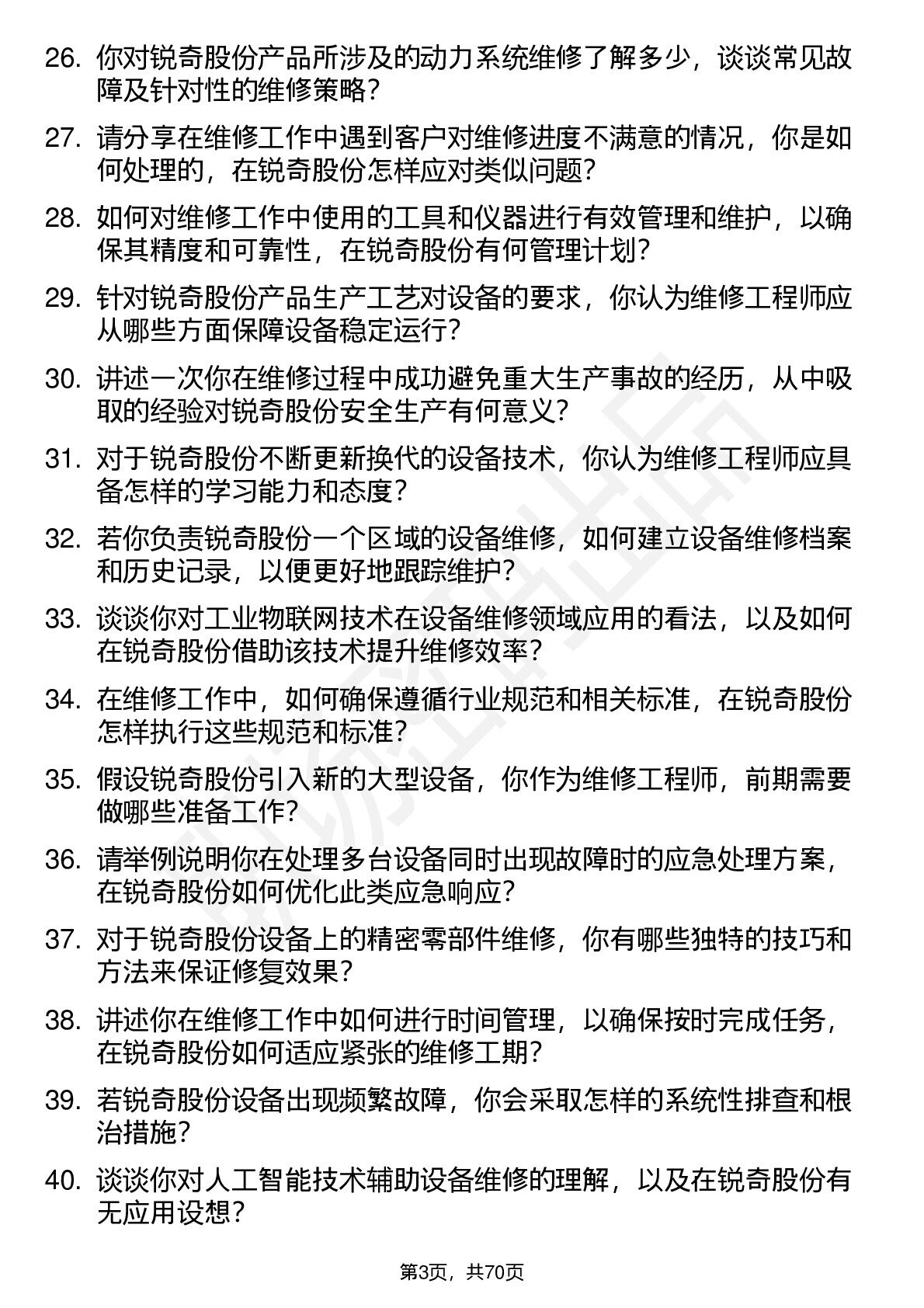 26. 你对锐奇股份产品所涉及的动力系统维修了解多少，谈谈常见故障及针对性的维修策略？

27. 请分享在维修工作中遇到客户对维修进度不满意的情况，你是如何处理的，在锐奇股份怎样应对类似问题？

28. 如何对维修工作中使用的工具和仪器进行有效管理和维护，以确保其精度和可靠性，在锐奇股份有何管理计划？

29. 针对锐奇股份产品生产工艺对设备的要求，你认为维修工程师应从哪些方面保障设备稳定运行？

30. 讲述一次你在维修过程中成功避免重大生产事故的经历，从中吸取的经验对锐奇股份安全生产有何意义？

31. 对于锐奇股份不断更新换代的设备技术，你认为维修工程师应具备怎样的学习能力和态度？

32. 若你负责锐奇股份一个区域的设备维修，如何建立设备维修档案和历史记录，以便更好地跟踪维护？

33. 谈谈你对工业物联网技术在设备维修领域应用的看法，以及如何在锐奇股份借助该技术提升维修效率？

34. 在维修工作中，如何确保遵循行业规范和相关标准，在锐奇股份怎样执行这些规范和标准？

35. 假设锐奇股份引入新的大型设备，你作为维修工程师，前期需要做哪些准备工作？

36. 请举例说明你在处理多台设备同时出现故障时的应急处理方案，在锐奇股份如何优化此类应急响应？

37. 对于锐奇股份设备上的精密零部件维修，你有哪些独特的技巧和方法来保证修复效果？

38. 讲述你在维修工作中如何进行时间管理，以确保按时完成任务，在锐奇股份如何适应紧张的维修工期？

39. 若锐奇股份设备出现频繁故障，你会采取怎样的系统性排查和根治措施？

40. 谈谈你对人工智能技术辅助设备维修的理解，以及在锐奇股份有无应用设想？

第3页，共70页